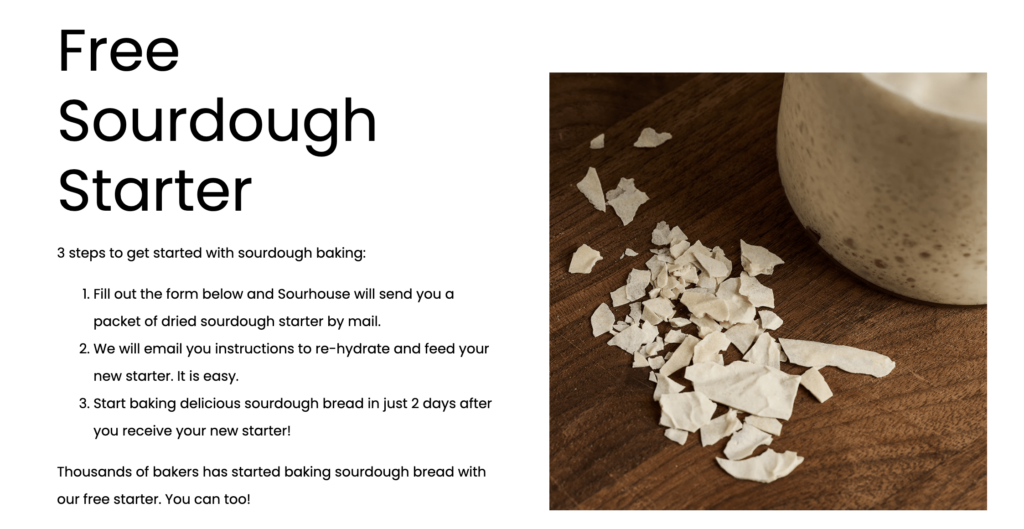 Free Sourdough Starter

3 steps to get started with sourdough baking:

1. Fill out the form below and Sourhouse will send you a packet of dried sourdough starter by mail.
2. We will email you instructions to re-hydrate and feed your new starter. It is easy.
3. Start baking delicious sourdough bread in just 2 days after you receive your new starter!

Thousands of bakers has started baking sourdough bread with our free starter. You can too!